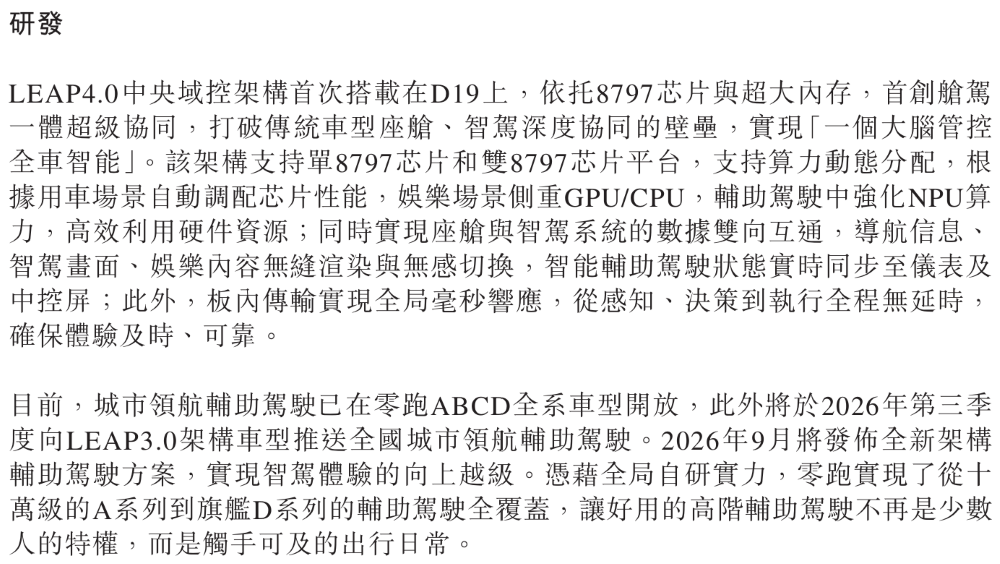 研發

LEAP4.0中央域控架構首次搭載在D19上，依托8797芯片與超大內存，首創艙駕一體超級協同，打破傳統車型座艙、智駕深度協同的壁壘，實現「一個大腦管控全車智能」。該架構支持單8797芯片和雙8797芯片平台，支持算力動態分配，根據用車場景自動調配芯片性能，娛樂場景側重GPU/CPU，輔助駕駛中強化NPU算力，高效利用硬件資源；同時實現座艙與智駕系統的數據雙向互通，導航信息、智駕畫面、娛樂內容無縫渲染與無感切換，智能輔助駕駛狀態實時同步至儀表及中控屏；此外，板內傳輸實現全局毫秒響應，從感知、決策到執行全程無延時，確保體驗及時、可靠。

目前，城市領航輔助駕駛已在零跑ABCD全系車型開放，此外將於2026年第三季度向LEAP3.0架構車型推送全國城市領航輔助駕駛。2026年9月將發佈全新架構輔助駕駛方案，實現智駕體驗的向上越級。憑藉全局自研實力，零跑實現了從十萬級的A系列到旗艦D系列的輔助駕駛全覆蓋，讓好用的高階輔助駕駛不再是少數人的特權，而是觸手可及的出行日常。